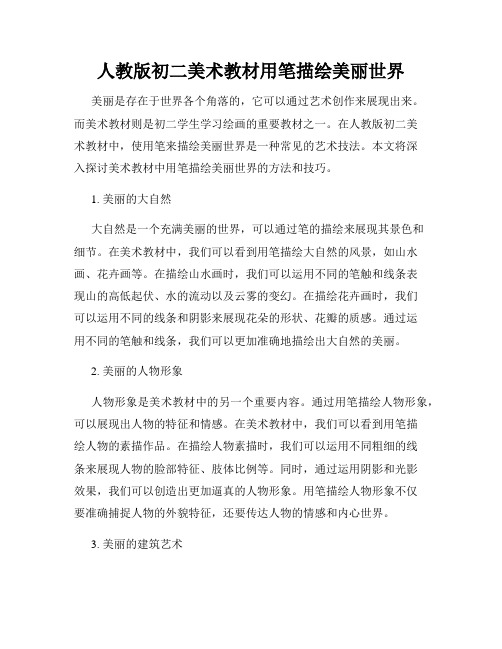 人教版初二美术教材用笔描绘美丽世界

美丽是存在于世界各个角落的，它可以通过艺术创作来展现出来。而美术教材则是初二学生学习绘画的重要教材之一。在人教版初二美术教材中，使用笔来描绘美丽世界是一种常见的艺术技法。本文将深入探讨美术教材中用笔描绘美丽世界的方法和技巧。

1. 美丽的大自然

大自然是一个充满美丽的世界，可以通过笔的描绘来展现其景色和细节。在美术教材中，我们可以看到用笔描绘大自然的风景，如山水画、花卉画等。在描绘山水画时，我们可以运用不同的笔触和线条表现山的高低起伏、水的流动以及云雾的变幻。在描绘花卉画时，我们可以运用不同的线条和阴影来展现花朵的形状、花瓣的质感。通过运用不同的笔触和线条，我们可以更加准确地描绘出大自然的美丽。

2. 美丽的人物形象

人物形象是美术教材中的另一个重要内容。通过用笔描绘人物形象，可以展现出人物的特征和情感。在美术教材中，我们可以看到用笔描绘人物的素描作品。在描绘人物素描时，我们可以运用不同粗细的线条来展现人物的脸部特征、肢体比例等。同时，通过运用阴影和光影效果，我们可以创造出更加逼真的人物形象。用笔描绘人物形象不仅要准确捕捉人物的外貌特征，还要传达人物的情感和内心世界。

3. 美丽的建筑艺术